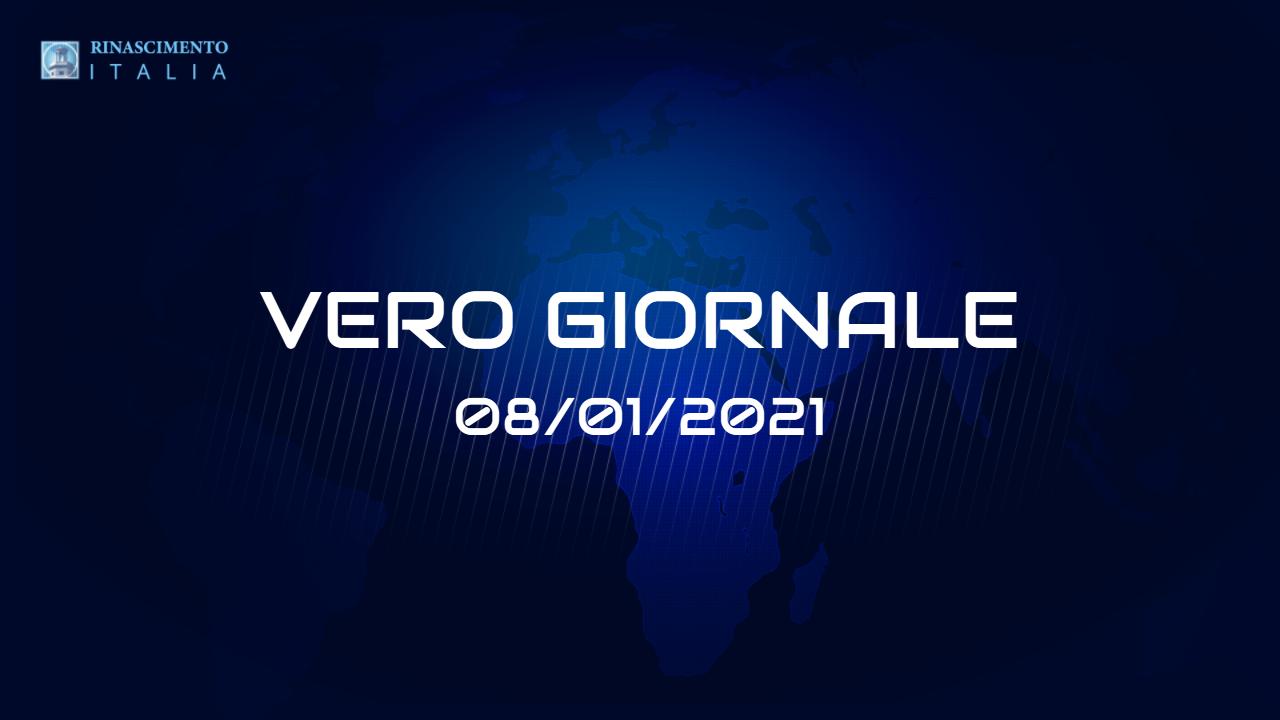 RINASCIMENTO
ITALIA

VERO GIORNALE

08/01/2021